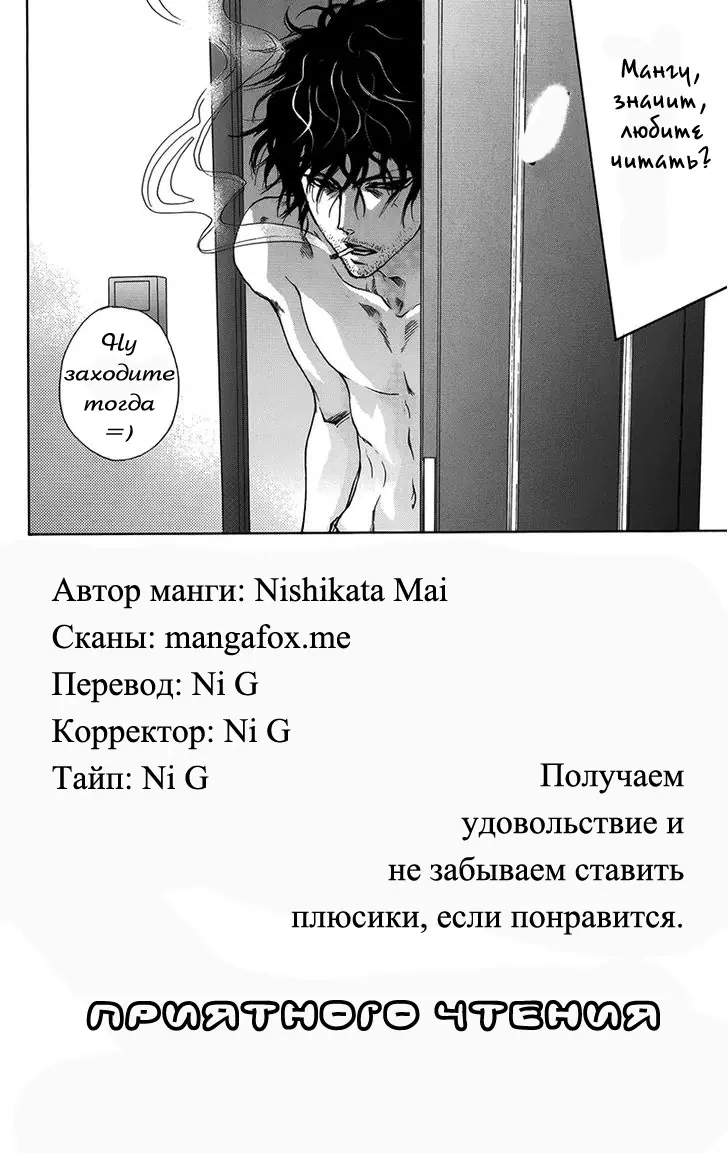 Мангу, значит, любите читать?

Ну заходите тогда =)

Автор манги: Nishikata Mai
Сканы: mangafox.me
Перевод: Ni G
Корректор: Ni G
Тайп: Ni G

Получаем удовольствие и не забываем ставить плюсики, если понравится.

ПРИЯТНОГО ЧТЕНИЯ